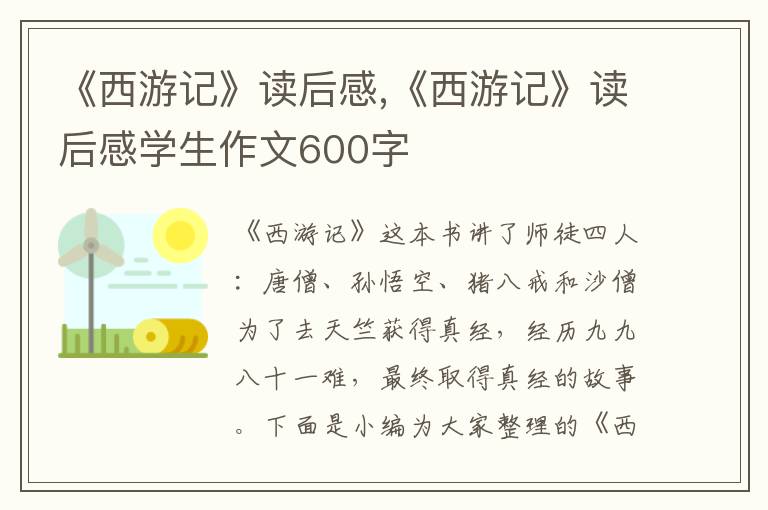 《西游记》读后感,《西游记》读后感学生作文600字

《西游记》这本书讲了师徒四人：唐僧、孙悟空、猪八戒和沙僧为了去天竺获得真经，经历九九八十一难，最终取得真经的故事。下面是小编为大家整理的《西